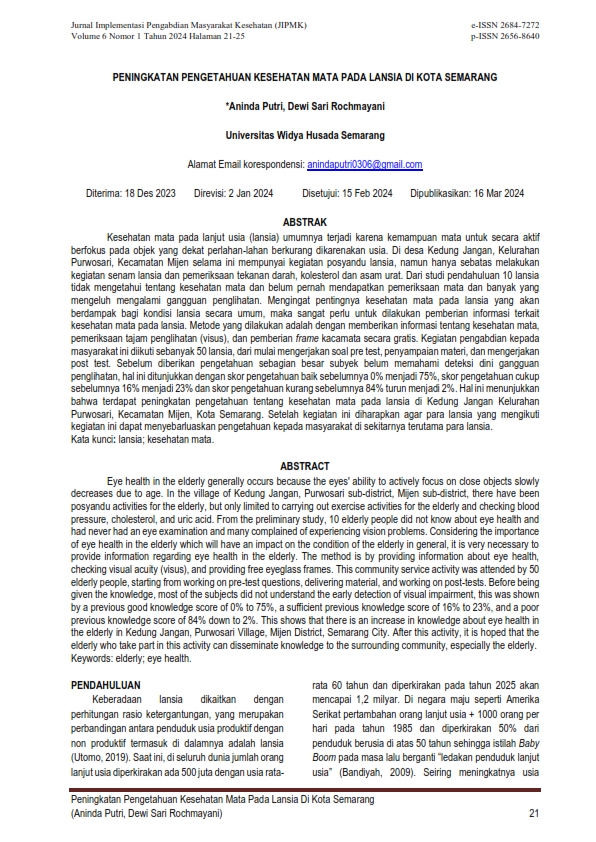 Jurnal Implementasi Pengabdian Masyarakat Kesehatan (JIPMK)
Volume 6 Nomor 1 Tahun 2024 Halaman 21-25

e-ISSN 2684-7272
p-ISSN 2656-8640

PENINGKATAN PENGETAHUAN KESEHATAN MATA PADA LANSIA DI KOTA SEMARANG

*Aninda Putri, Dewi Sari Rochmayani

Universitas Widya Husada Semarang

Alamat Email korespondensi: anindaputri0306@gmail.com

Diterima: 18 Des 2023 Direvisi: 2 Jan 2024 Disetujui: 15 Feb 2024 Dipublikasikan: 16 Mar 2024

ABSTRAK

Kesehatan mata pada lanjut usia (lansia) umumnya terjadi karena kemampuan mata untuk secara aktif berfokus pada objek yang dekat perlahan-lahan berkurang dikarenakan usia. Di desa Kedung Jangan, Kelurahan Purwosari, Kecamatan Mijen selama ini mempunyai kegiatan posyandu lansia, namun hanya sebatas melakukan kegiatan senam lansia dan pemeriksaan tekanan darah, kolesterol dan asam urat. Dari studi pendahuluan 10 lansia tidak mengetahui tentang kesehatan mata dan belum pernah mendapatkan pemeriksaan mata dan banyak yang mengeluh mengalami gangguan penglihatan. Mengingat pentingnya kesehatan mata pada lansia yang akan berdampak bagi kondisi lansia secara umum, maka sangat perlu untuk dilakukan pemberian informasi terkait kesehatan mata pada lansia. Metode yang dilakukan adalah dengan memberikan informasi tentang kesehatan mata, pemeriksaan tajam penglihatan (visus), dan pemberian frame kacamata secara gratis. Kegiatan pengabdian kepada masyarakat ini diikuti sebanyak 50 lansia, dari mulai mengerjakan soal pre test, penyampaian materi, dan mengerjakan post test. Sebelum diberikan pengetahuan sebagian besar subyek belum memahami deteksi dini gangguan penglihatan, hal ini ditunjukkan dengan skor pengetahuan baik sebelumnya 0% menjadi 75%, skor pengetahuan cukup sebelumnya 16% menjadi 23% dan skor pengetahuan kurang sebelumnya 84% turun menjadi 2%. Hal ini menunjukkan bahwa terdapat peningkatan pengetahuan tentang kesehatan mata pada lansia di Kedung Jangan Kelurahan Purwosari, Kecamatan Mijen, Kota Semarang. Setelah kegiatan ini diharapkan agar para lansia yang mengikuti kegiatan ini dapat menyebarluaskan pengetahuan kepada masyarakat di sekitarnya terutama para lansia.
Kata kunci: lansia; kesehatan mata.

ABSTRACT

Eye health in the elderly generally occurs because the eyes' ability to actively focus on close objects slowly decreases due to age. In the village of Kedung Jangan, Purwosari sub-district, Mijen sub-district, there have been posyandu activities for the elderly, but only limited to carrying out exercise activities for the elderly and checking blood pressure, cholesterol, and uric acid. From the preliminary study, 10 elderly people did not know about eye health and had never had an eye examination and many complained of experiencing vision problems. Considering the importance of eye health in the elderly which will have an impact on the condition of the elderly in general, it is very necessary to provide information regarding eye health in the elderly. The method is by providing information about eye health, checking visual acuity (visus), and providing free eyeglass frames. This community service activity was attended by 50 elderly people, starting from working on pre-test questions, delivering material, and working on post-tests. Before being given the knowledge, most of the subjects did not understand the early detection of visual impairment, this was shown by a previous good knowledge score of 0% to 75%, a sufficient previous knowledge score of 16% to 23%, and a poor previous knowledge score of 84% down to 2%. This shows that there is an increase in knowledge about eye health in the elderly in Kedung Jangan, Purwosari Village, Mijen District, Semarang City. After this activity, it is hoped that the elderly who take part in this activity can disseminate knowledge to the surrounding community, especially the elderly.
Keywords: elderly; eye health.

PENDAHULUAN

Keberadaan lansia dikaitkan dengan perhitungan rasio ketergantungan, yang merupakan perbandingan antara penduduk usia produktif dengan non produktif termasuk di dalamnya adalah lansia (Utomo, 2019). Saat ini, di seluruh dunia jumlah orang lanjut usia diperkirakan ada 500 juta dengan usia rata-rata 60 tahun dan diperkirakan pada tahun 2025 akan mencapai 1,2 milyar. Di negara maju seperti Amerika Serikat pertambahan orang lanjut usia + 1000 orang per hari pada tahun 1985 dan diperkirakan 50% dari penduduk berusia di atas 50 tahun sehingga istilah Baby Boom pada masa lalu berganti "ledakan penduduk lanjut usia" (Bandiyah, 2009). Seiring meningkatnya usia

Peningkatan Pengetahuan Kesehatan Mata Pada Lansia Di Kota Semarang
(Aninda Putri, Dewi Sari Rochmayani)
21